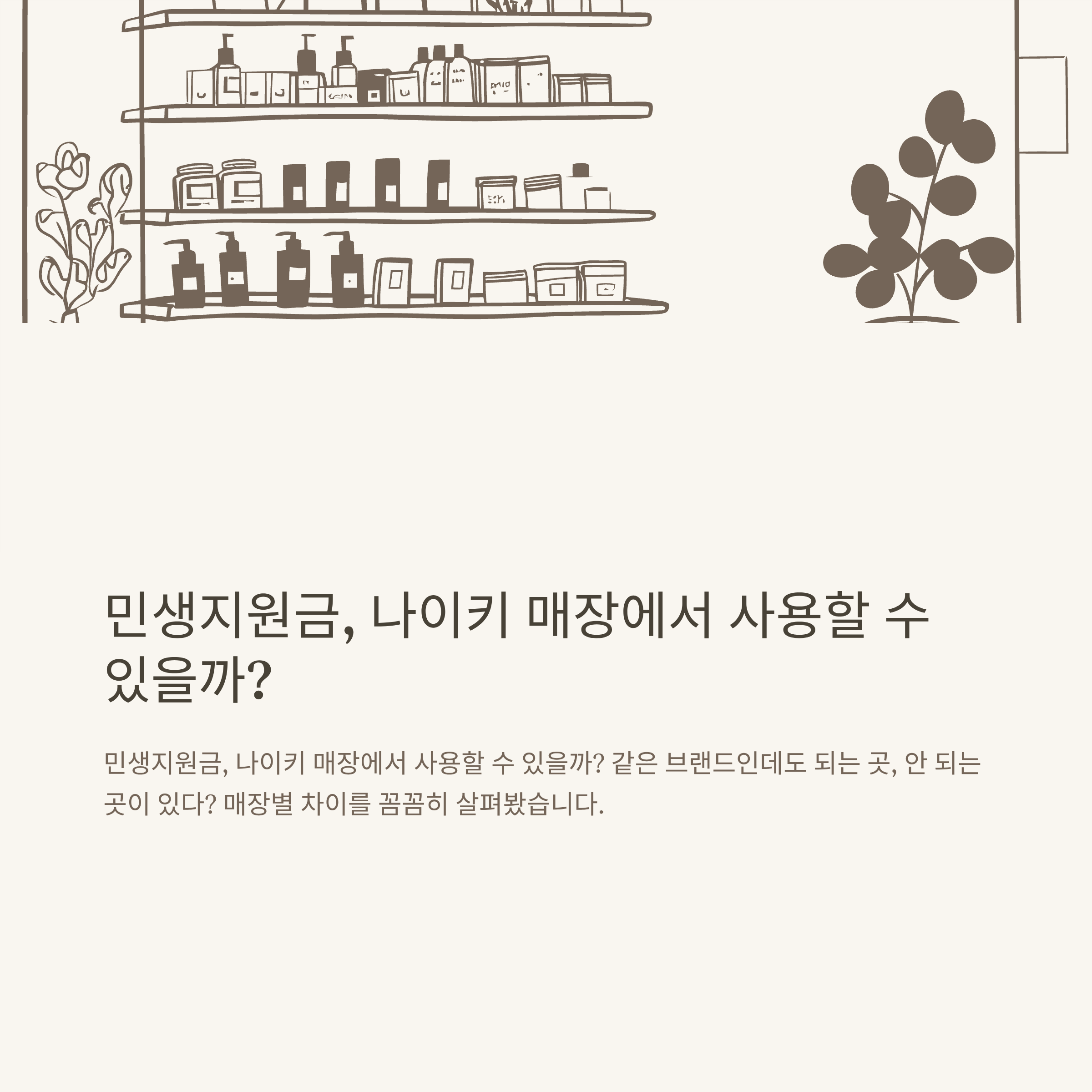 민생지원금, 나이키 매장에서 사용할 수 있을까?

민생지원금, 나이키 매장에서 사용할 수 있을까? 같은 브랜드인데도 되는 곳, 안 되는 곳이 있다? 매장별 차이를 꼼꼼히 살펴봤습니다.